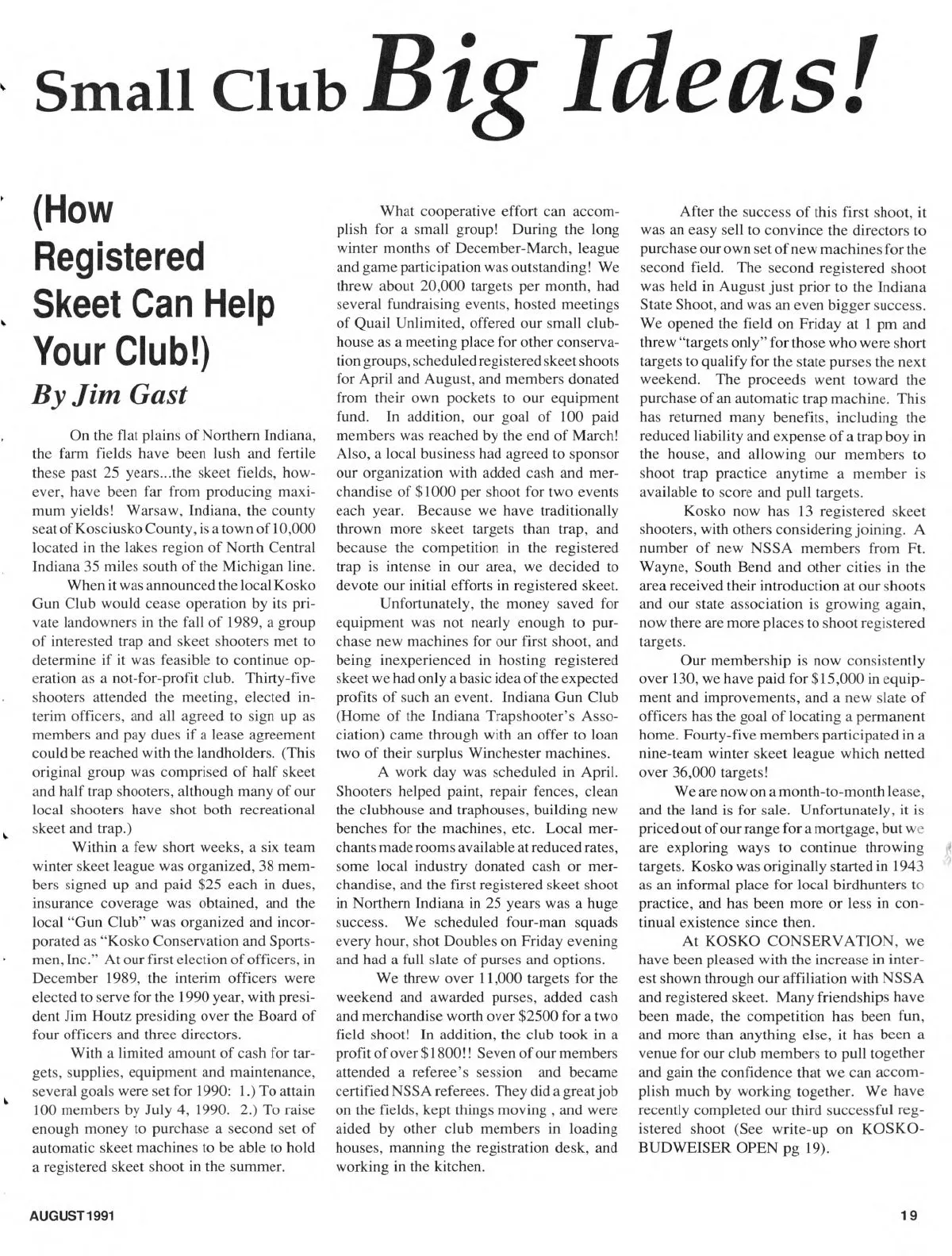 Small Club Big Ideas!

(How Registered Skeet Can Help Your Club!)
By Jim Gast

On the flat plains of Northern Indiana, the farm fields have been lush and fertile these past 25 years...the skeet fields, however, have been far from producing maximum yields! Warsaw, Indiana, the county seat of Kosciusko County, is a town of 10,000 located in the lakes region of North Central Indiana 35 miles south of the Michigan line.

When it was announced the local Kosko Gun Club would cease operation by its private landowners in the fall of 1989, a group of interested trap and skeet shooters met to determine if it was feasible to continue operation as a not-for-profit club. Thirty-five shooters attended the meeting, elected interim officers, and all agreed to sign up as members and pay dues if a lease agreement could be reached with the landholders. (This original group was comprised of half skeet and half trap shooters, although many of our local shooters have shot both recreational skeet and trap.)

Within a few short weeks, a six team winter skeet league was organized, 38 members signed up and paid $25 each in dues, insurance coverage was obtained, and the local "Gun Club" was organized and incorporated as "Kosko Conservation and Sportsmen, Inc." At our first election of officers, in December 1989, the interim officers were elected to serve for the 1990 year, with president Jim Houtz presiding over the Board of four officers and three directors.

With a limited amount of cash for targets, supplies, equipment and maintenance, several goals were set for 1990: 1.) To attain 100 members by July 4, 1990. 2.) To raise enough money to purchase a second set of automatic skeet machines to be able to hold a registered skeet shoot in the summer.

What cooperative effort can accomplish for a small group! During the long winter months of December-March, league and game participation was outstanding! We threw about 20,000 targets per month, had several fundraising events, hosted meetings of Quail Unlimited, offered our small clubhouse as a meeting place for other conservation groups, scheduled registered skeet shoots for April and August, and members donated from their own pockets to our equipment fund. In addition, our goal of 100 paid members was reached by the end of March! Also, a local business had agreed to sponsor our organization with added cash and merchandise of $1000 per shoot for two events each year. Because we have traditionally thrown more skeet targets than trap, and because the competition in the registered trap is intense in our area, we decided to devote our initial efforts in registered skeet.

Unfortunately, the money saved for equipment was not nearly enough to purchase new machines for our first shoot, and being inexperienced in hosting registered skeet we had only a basic idea of the expected profits of such an event. Indiana Gun Club (Home of the Indiana Trapshooter's Association) came through with an offer to loan two of their surplus Winchester machines.

A work day was scheduled in April. Shooters helped paint, repair fences, clean the clubhouse and traphouses, building new benches for the machines, etc. Local merchants made rooms available at reduced rates, some local industry donated cash or merchandise, and the first registered skeet shoot in Northern Indiana in 25 years was a huge success. We scheduled four-man squads every hour, shot Doubles on Friday evening and had a full slate of purses and options.

We threw over 11,000 targets for the weekend and awarded purses, added cash and merchandise worth over $2500 for a two field shoot! In addition, the club took in a profit of over $1800!! Seven of our members attended a referee's session and became certified NSSA referees. They did a great job on the fields, kept things moving , and were aided by other club members in loading houses, manning the registration desk, and working in the kitchen.

After the success of this first shoot, it was an easy sell to convince the directors to purchase our own set of new machines for the second field. The second registered shoot was held in August just prior to the Indiana State Shoot, and was an even bigger success. We opened the field on Friday at 1 pm and threw "targets only" for those who were short targets to qualify for the state purses the next weekend. The proceeds went toward the purchase of an automatic trap machine. This has returned many benefits, including the reduced liability and expense of a trap boy in the house, and allowing our members to shoot trap practice anytime a member is available to score and pull targets.

Kosko now has 13 registered skeet shooters, with others considering joining. A number of new NSSA members from Ft. Wayne, South Bend and other cities in the area received their introduction at our shoots and our state association is growing again, now there are more places to shoot registered targets.

Our membership is now consistently over 130, we have paid for $15,000 in equipment and improvements, and a new slate of officers has the goal of locating a permanent home. Fourty-five members participated in a nine-team winter skeet league which netted over 36,000 targets!

We are now on a month-to-month lease, and the land is for sale. Unfortunately, it is priced out of our range for a mortgage, but we are exploring ways to continue throwing targets. Kosko was originally started in 1943 as an informal place for local birdhunters to practice, and has been more or less in continual existence since then.

At KOSKO CONSERVATION, we have been pleased with the increase in interest shown through our affiliation with NSSA and registered skeet. Many friendships have been made, the competition has been fun, and more than anything else, it has been a venue for our club members to pull together and gain the confidence that we can accomplish much by working together. We have recently completed our third successful registered shoot (See write-up on KOSKO-BUDWEISER OPEN pg 19).

AUGUST 1991

19